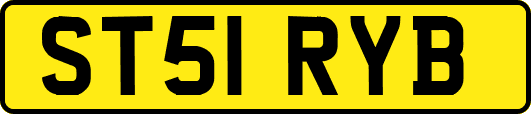 ST51 RYB